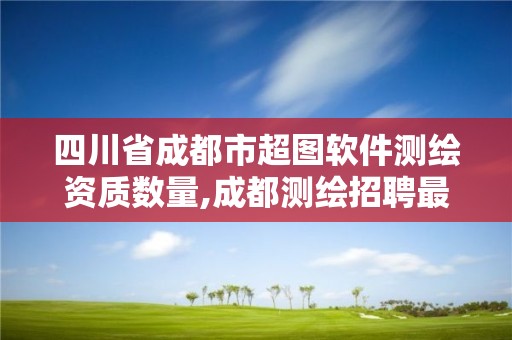 四川省成都市超图软件测绘资质数量,成都测绘招聘最